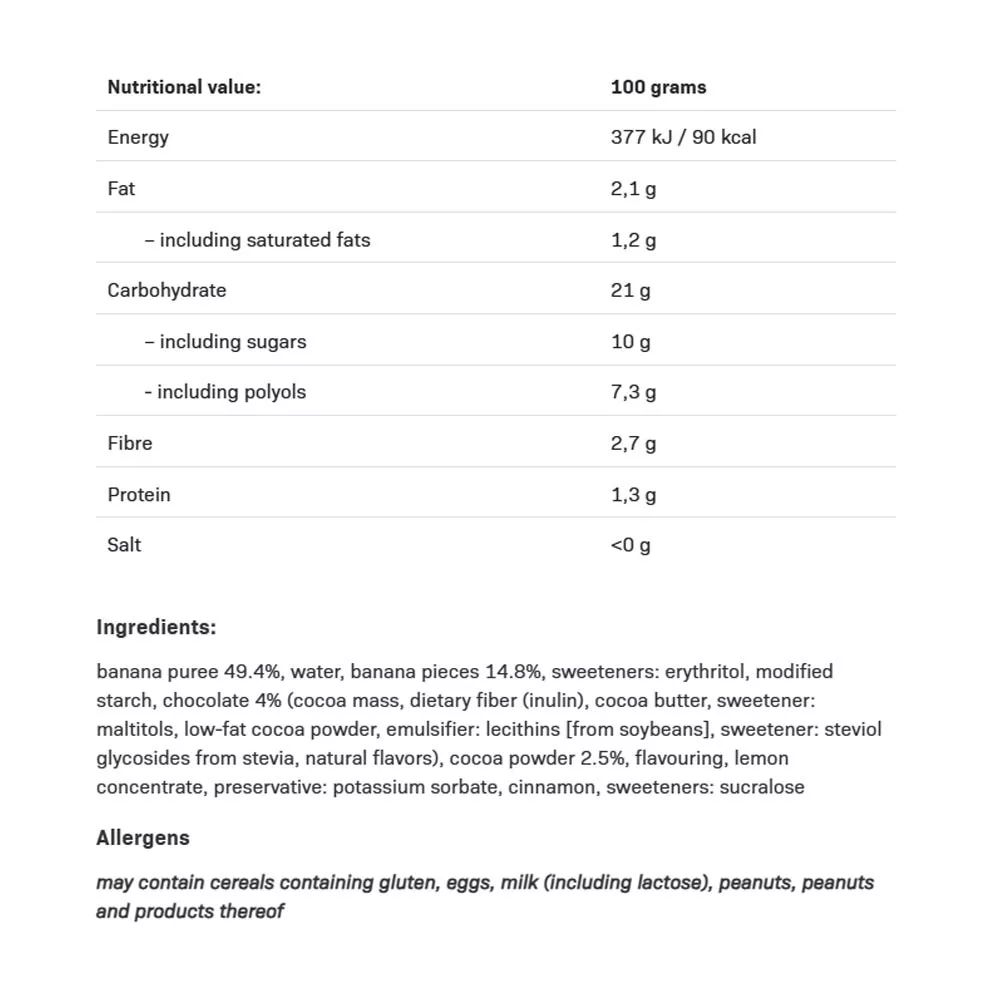 | Nutritional value: | 100 grams |
|---|---|
| Energy | 377 kJ / 90 kcal |
| Fat | 2,1 g |
| – including saturated fats | 1,2 g |
| Carbohydrate | 21 g |
| – including sugars | 10 g |
| - including polyols | 7,3 g |
| Fibre | 2,7 g |
| Protein | 1,3 g |
| Salt | <0 g |

Ingredients:

banana puree 49.4%, water, banana pieces 14.8%, sweeteners: erythritol, modified starch, chocolate 4% (cocoa mass, dietary fiber (inulin), cocoa butter, sweetener: maltitols, low-fat cocoa powder, emulsifier: lecithins [from soybeans], sweetener: steviol glycosides from stevia, natural flavors), cocoa powder 2.5%, flavouring, lemon concentrate, preservative: potassium sorbate, cinnamon, sweeteners: sucralose

Allergens

may contain cereals containing gluten, eggs, milk (including lactose), peanuts, peanuts and products thereof